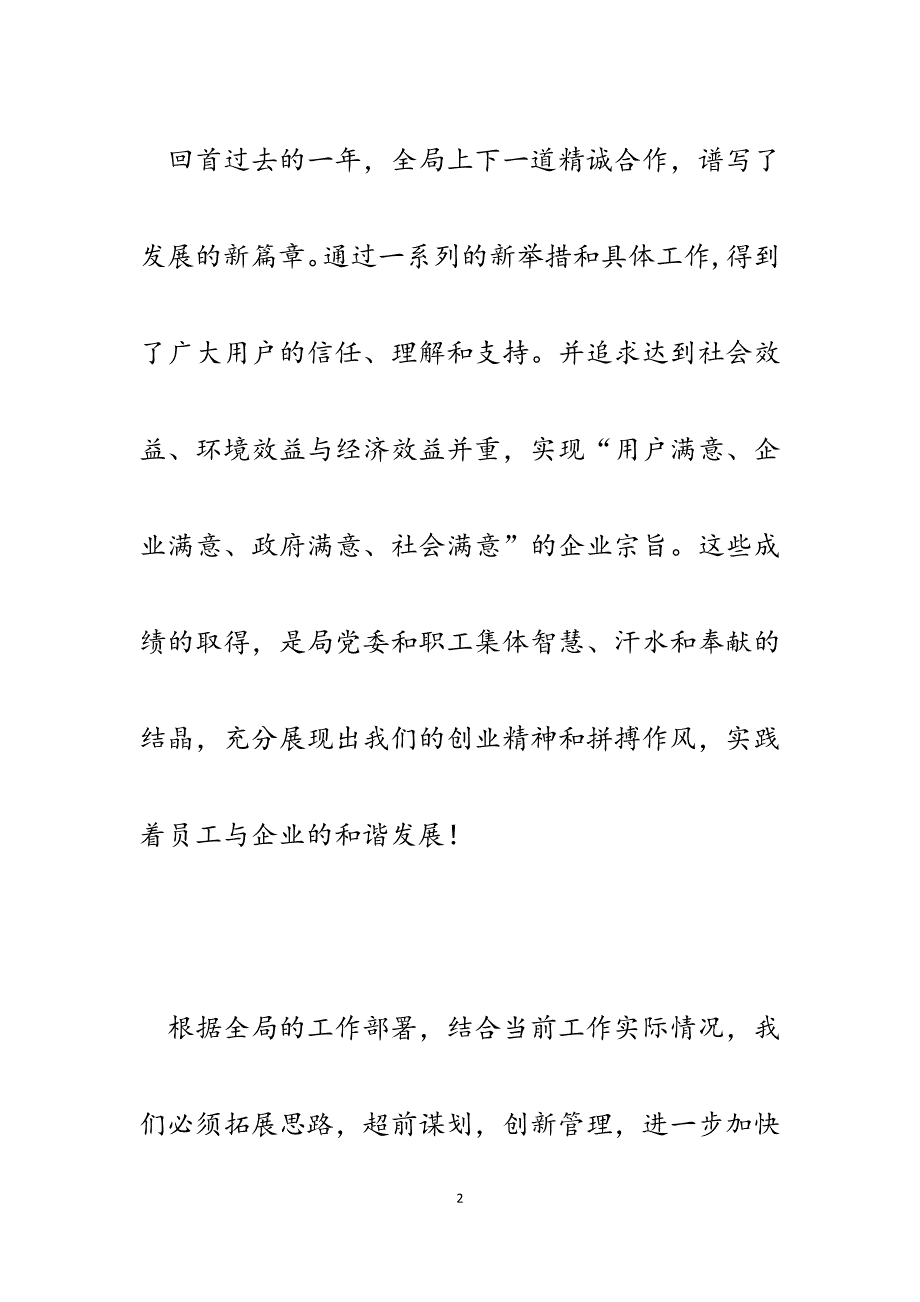 回首过去的一年，全局上下一道精诚合作，谱写了发展的新篇章。通过一系列的新举措和具体工作，得到了广大用户的信任、理解和支持。并追求达到社会效益、环境效益与经济效益并重，实现“用户满意、企业满意、政府满意、社会满意”的企业宗旨。这些成绩的取得，是局党委和职工集体智慧、汗水和奉献的结晶，充分展现出我们的创业精神和拼搏作风，实践着员工与企业的和谐发展！

根据全局的工作部署，结合当前工作实际情况，我们必须拓展思路，超前谋划，创新管理，进一步加快

2